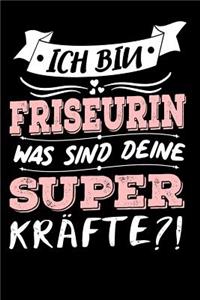 ICH BIN
FRISEURIN
WAS SIND DEINE
SUPER
KRÄFTE?!